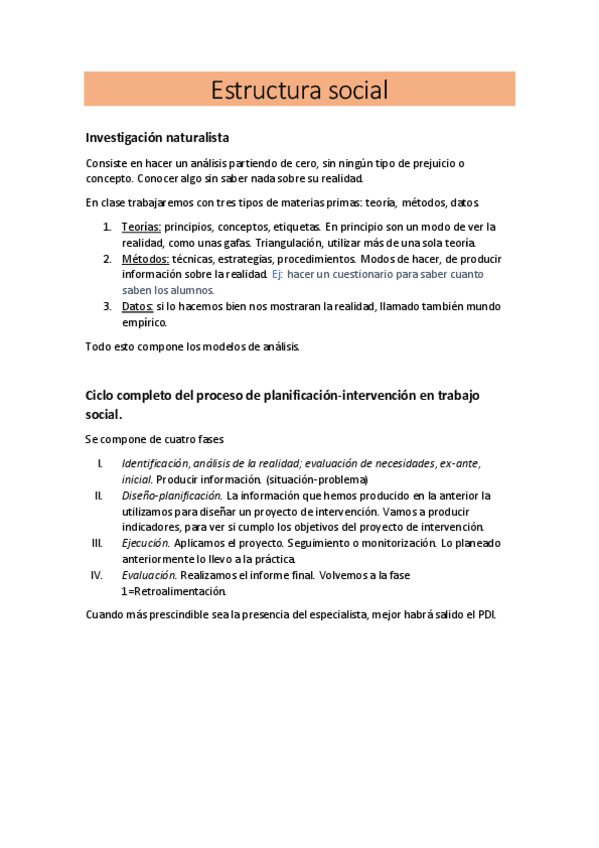 Estructura social

Investigación naturalista

Consiste en hacer un análisis partiendo de cero, sin ningún tipo de prejuicio o concepto. Conocer algo sin saber nada sobre su realidad.

En clase trabajaremos con tres tipos de materias primas: teoría, métodos, datos.

1. Teorías: principios, conceptos, etiquetas. En principio son un modo de ver la realidad, como unas gafas. Triangulación, utilizar más de una sola teoría.
2. Métodos: técnicas, estrategias, procedimientos. Modos de hacer, de producir información sobre la realidad. Ej: hacer un cuestionario para saber cuanto saben los alumnos.
3. Datos: si lo hacemos bien nos mostraran la realidad, llamado también mundo empírico.

Todo esto compone los modelos de análisis.

Ciclo completo del proceso de planificación-intervención en trabajo social.

Se compone de cuatro fases

I. Identificación, análisis de la realidad; evaluación de necesidades, ex-ante, inicial. Producir información. (situación-problema)
II. Diseño-planificación. La información que hemos producido en la anterior la utilizamos para diseñar un proyecto de intervención. Vamos a producir indicadores, para ver si cumplo los objetivos del proyecto de intervención.
III. Ejecución. Aplicamos el proyecto. Seguimiento o monitorización. Lo planeado anteriormente lo llevo a la práctica.
IV. Evaluación. Realizamos el informe final. Volvemos a la fase 1=Retroalimentación.

Cuando más prescindible sea la presencia del especialista, mejor habrá salido el PDI.